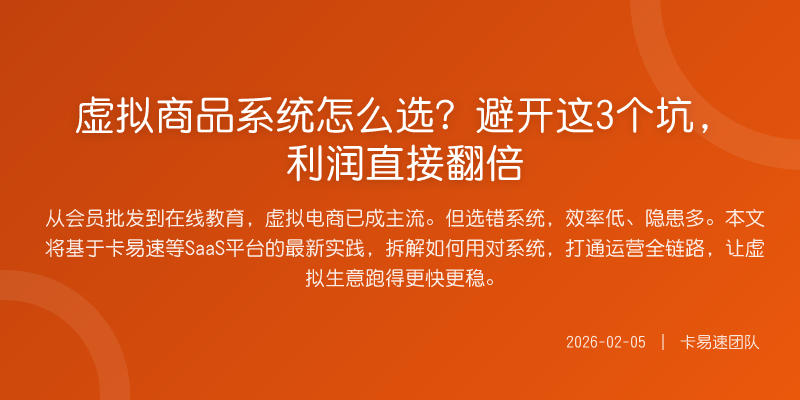 虚拟商品系统怎么选？避开这3个坑，利润直接翻倍

从会员批发到在线教育，虚拟电商已成主流。但选错系统，效率低、隐患多。本文将基于卡易速等SaaS平台的最新实践，拆解如何用对系统，打通运营全链路，让虚拟生意跑得更快更稳。

2026-02-05 | 卡易速团队